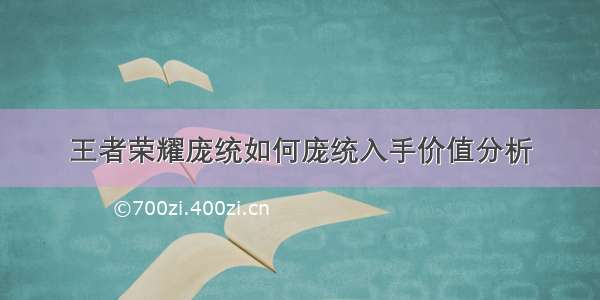 王者荣耀庞统如何庞统入手价值分析

©700zi.400zi.cn